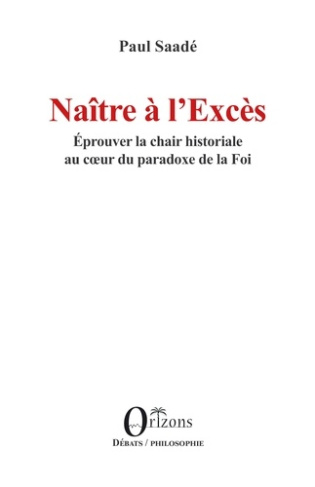 Paul Saadé

Naître à l'Excès

Éprouver la chair historiale au cœur du paradoxe de la Foi

Orizons

DÉBATS / PHILOSOPHIE